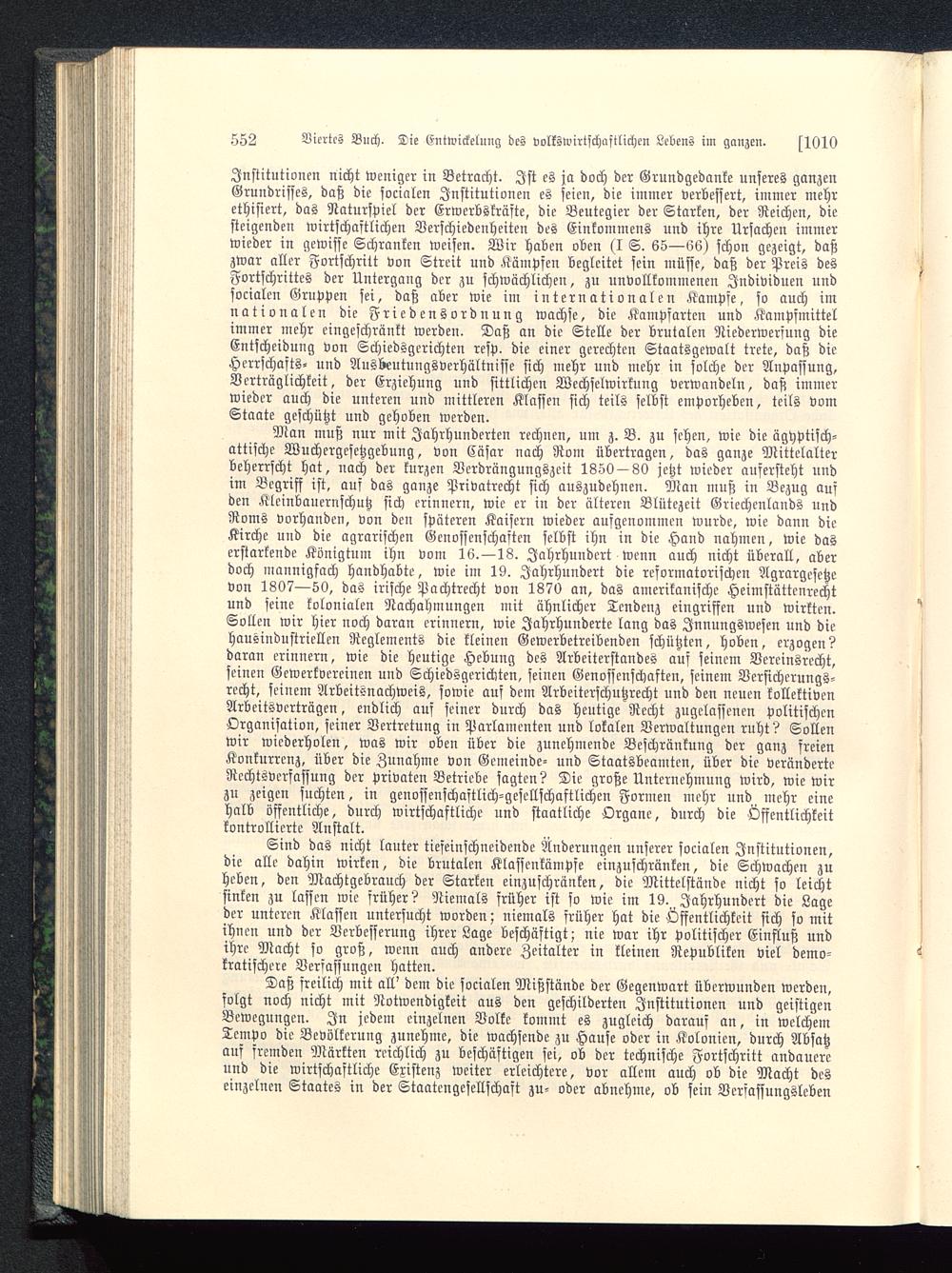 552 Viertes Buch. Die Entwickelung des volkswirtschaftlichen Lebens im ganzen. [1010

Institutionen nicht weniger in Betracht. Ist es ja doch der Grundgedanke unseres ganzen Grundrisses, daß die socialen Institutionen es seien, die immer verbessert, immer mehr ethisiert, das Naturspiel der Erwerbskräfte, die Beutegier der Starken, der Reichen, die steigenden wirtschaftlichen Verschiedenheiten des Einkommens und ihre Ursachen immer wieder in gewisse Schranken weisen. Wir haben oben (I S. 65—66) schon gezeigt, daß zwar aller Fortschritt von Streit und Kämpfen begleitet sein müsse, daß der Preis des Fortschrittes der Untergang der zu schwächlichen, zu unvollkommenen Individuen und socialen Gruppen sei, daß aber wie im internationalen Kampfe, so auch im nationalen die Friedensordnung wachse, die Kampfarten und Kampfmittel immer mehr eingeschränkt werden. Daß an die Stelle der brutalen Niederwerfung die Entscheidung von Schiedsgerichten resp. die einer gerechten Staatsgewalt trete, daß die Herrschafts- und Ausbeutungsverhältnisse sich mehr und mehr in solche der Anpassung, Verträglichkeit, der Erziehung und sittlichen Wechselwirkung verwandeln, daß immer wieder auch die unteren und mittleren Klassen sich teils selbst emporheben, teils vom Staate geschützt und gehoben werden.

Man muß nur mit Jahrhunderten rechnen, um z. B. zu sehen, wie die ägyptisch-attische Wuchergesetzgebung, von Cäsar nach Rom übertragen, das ganze Mittelalter beherrscht hat, nach der kurzen Verdrängungszeit 1850—80 jetzt wieder aufersteht und im Begriff ist, auf das ganze Privatrecht sich auszudehnen. Man muß in Bezug auf den Kleinbauernschutz sich erinnern, wie er in der älteren Blütezeit Griechenlands und Roms vorhanden, von den späteren Kaisern wieder aufgenommen wurde, wie dann die Kirche und die agrarischen Genossenschaften selbst ihn in die Hand nahmen, wie das erstarkende Königtum ihn vom 16.—18. Jahrhundert wenn auch nicht überall, aber doch mannigfach handhabte, wie im 19. Jahrhundert die reformatorischen Agrargesetze von 1807—50, das irische Pachtrecht von 1870 an, das amerikanische Heimstättenrecht und seine kolonialen Nachahmungen mit ähnlicher Tendenz eingriffen und wirkten. Sollen wir hier noch daran erinnern, wie Jahrhunderte lang das Innungswesen und die hausindustriellen Reglements die kleinen Gewerbetreibenden schützten, hoben, erzogen? daran erinnern, wie die heutige Hebung des Arbeiterstandes auf seinem Vereinsrecht, seinen Gewerkvereinen und Schiedsgerichten, seinen Genossenschaften, seinem Versicherungsrecht, seinem Arbeitsnachweis, sowie auf dem Arbeiterschutzrecht und den neuen kollektiven Arbeitsverträgen, endlich auf seiner durch das heutige Recht zugelassenen politischen Organisation, seiner Vertretung in Parlamenten und lokalen Verwaltungen ruht? Sollen wir wiederholen, was wir oben über die zunehmende Beschränkung der ganz freien Konkurrenz, über die Zunahme von Gemeinde- und Staatsbeamten, über die veränderte Rechtsverfassung der privaten Betriebe sagten? Die große Unternehmung wird, wie wir zu zeigen suchten, in genossenschaftlich-gesellschaftlichen Formen mehr und mehr eine halb öffentliche, durch wirtschaftliche und staatliche Organe, durch die Öffentlichkeit kontrollierte Anstalt.

Sind das nicht lauter tiefeinschneidende Änderungen unserer socialen Institutionen, die alle dahin wirken, die brutalen Klassenkämpfe einzuschränken, die Schwachen zu heben, den Machtgebrauch der Starken einzuschränken, die Mittelstände nicht so leicht sinken zu lassen wie früher? Niemals früher ist so wie im 19. Jahrhundert die Lage der unteren Klassen untersucht worden; niemals früher hat die Öffentlichkeit sich so mit ihnen und der Verbesserung ihrer Lage beschäftigt; nie war ihr politischer Einfluß und ihre Macht so groß, wenn auch andere Zeitalter in kleinen Republiken viel demokratischere Verfassungen hatten.

Daß freilich mit all' dem die socialen Mißstände der Gegenwart überwunden werden, folgt noch nicht mit Notwendigkeit aus den geschilderten Institutionen und geistigen Bewegungen. In jedem einzelnen Volke kommt es zugleich darauf an, in welchem Tempo die Bevölkerung zunehme, die wachsende zu Hause oder in Kolonien, durch Absatz auf fremden Märkten reichlich zu beschäftigen sei, ob der technische Fortschritt andauere und die wirtschaftliche Existenz weiter erleichtere, vor allem auch ob die Macht des einzelnen Staates in der Staatengesellschaft zu- oder abnehme, ob sein Verfassungsleben